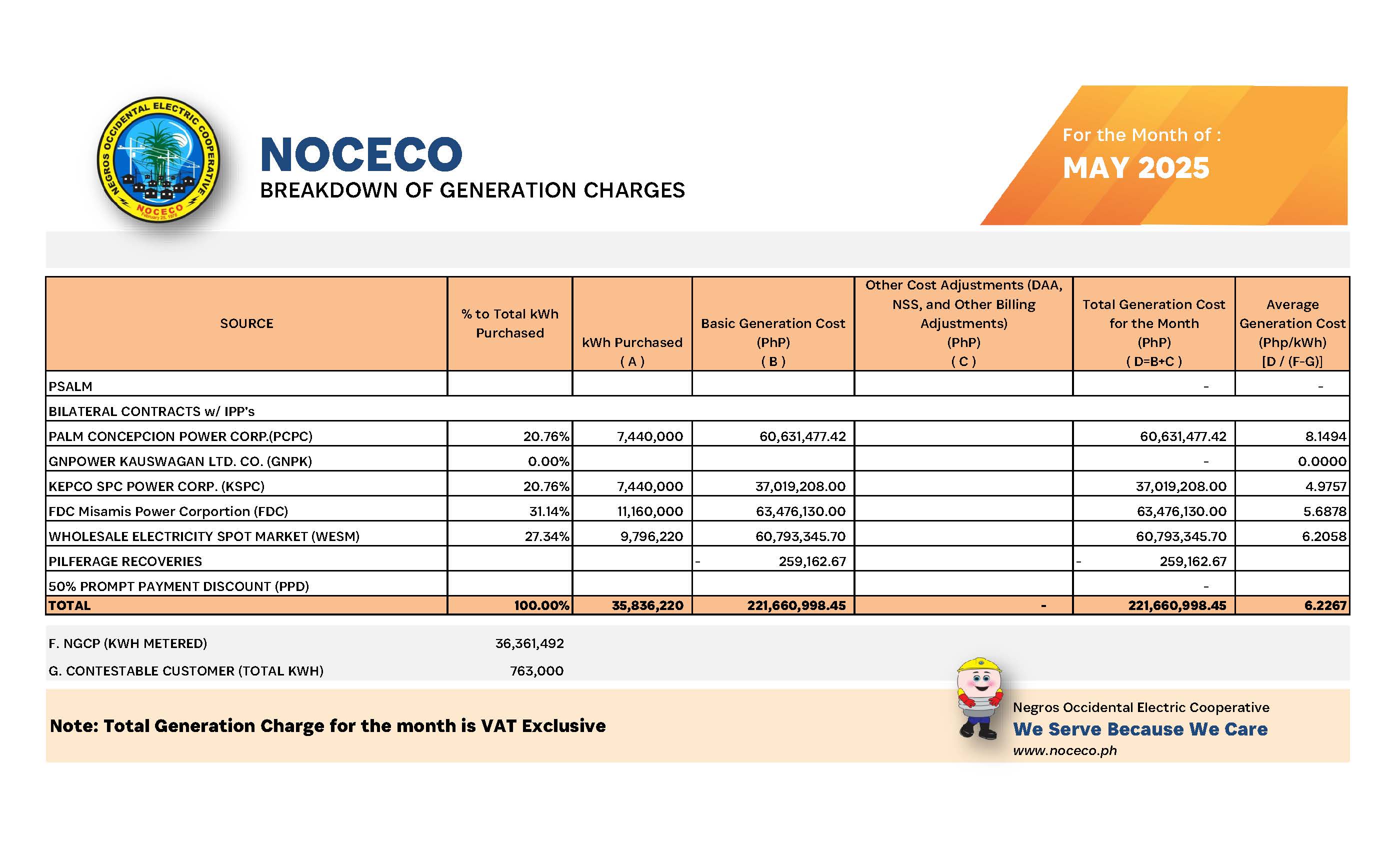 NEGROS OCCIDENTAL ELECTRIC COOPERATIVE
NOCECO
February 25, 1978

NOCECO
BREAKDOWN OF GENERATION CHARGES

For the Month of :
MAY 2025

| SOURCE | % to Total kWh Purchased | kWh Purchased ( A ) | Basic Generation Cost (PhP) ( B ) | Other Cost Adjustments (DAA, NSS, and Other Billing Adjustments) (PhP) ( C ) | Total Generation Cost for the Month (PhP) ( D=B+C ) | Average Generation Cost (Php/kWh) [D / (F-G)] |
|---|---|---|---|---|---|---|
| PSALM | | | | | - | - |
| BILATERAL CONTRACTS w/ IPP's | | | | | | |
| PALM CONCEPCION POWER CORP.(PCPC) | 20.76% | 7,440,000 | 60,631,477.42 | | 60,631,477.42 | 8.1494 |
| GNPOWER KAUSWAGAN LTD. CO. (GNPK) | 0.00% | | | | - | 0.0000 |
| KEPCO SPC POWER CORP. (KSPC) | 20.76% | 7,440,000 | 37,019,208.00 | | 37,019,208.00 | 4.9757 |
| FDC Misamis Power Corportion (FDC) | 31.14% | 11,160,000 | 63,476,130.00 | | 63,476,130.00 | 5.6878 |
| WHOLESALE ELECTRICITY SPOT MARKET (WESM) | 27.34% | 9,796,220 | 60,793,345.70 | | 60,793,345.70 | 6.2058 |
| PILFERAGE RECOVERIES | | | - 259,162.67 | | - 259,162.67 | |
| 50% PROMPT PAYMENT DISCOUNT (PPD) | | | | | - | |
| TOTAL | 100.00% | 35,836,220 | 221,660,998.45 | - | 221,660,998.45 | 6.2267 |

F. NGCP (KWH METERED) 36,361,492
G. CONTESTABLE CUSTOMER (TOTAL KWH) 763,000

Note: Total Generation Charge for the month is VAT Exclusive

Negros Occidental Electric Cooperative
We Serve Because We Care
www.noceco.ph